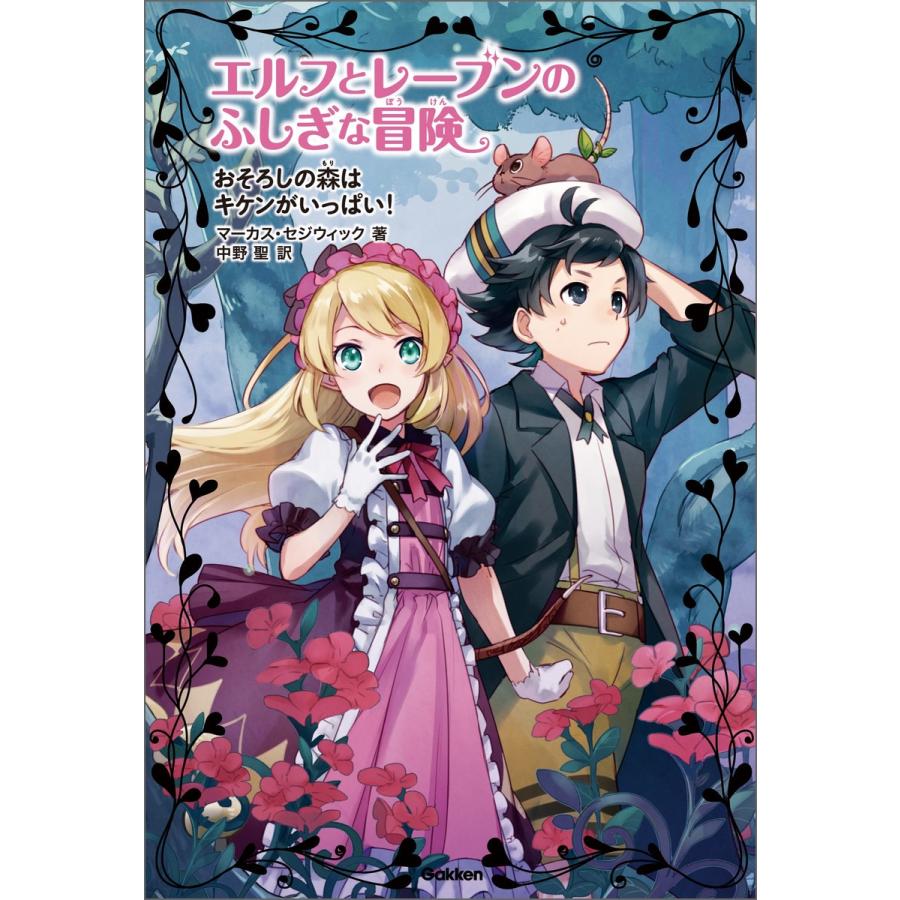 エルフとレーブンのふしぎな冒険(ぼうけん)

おそろしの森(もり)はキケンがいっぱい!

マーカス・セジウィック 著
中野 聖 訳

E

Gakken